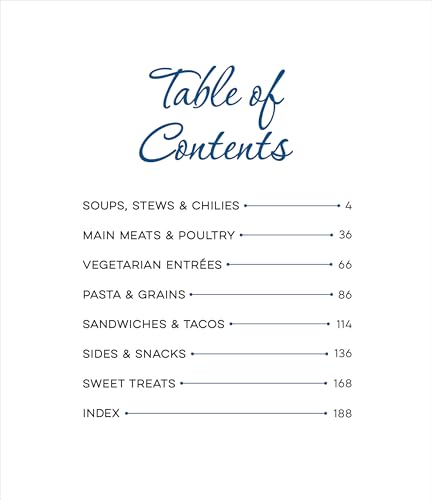 Table of Contents

SOUPS, STEWS & CHILIES 4

MAIN MEATS & POULTRY 36

VEGETARIAN ENTRÉES 66

PASTA & GRAINS 86

SANDWICHES & TACOS 114

SIDES & SNACKS 136

SWEET TREATS 168

INDEX 188